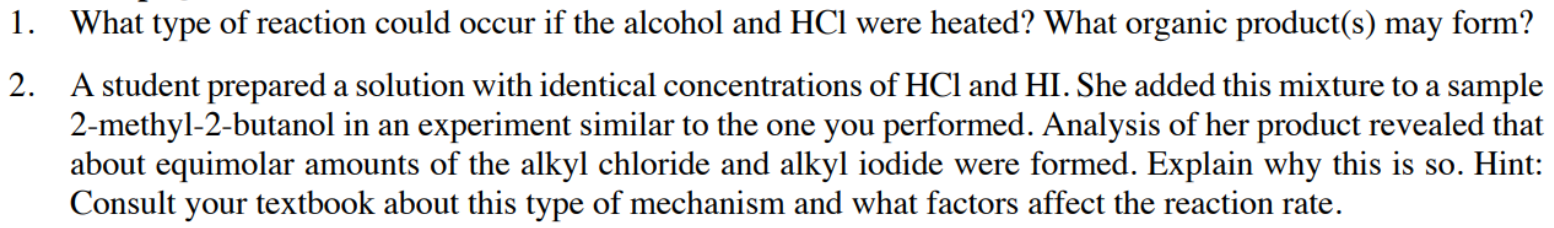 1. What type of reaction could occur if the alcohol and HCl were heated? What organic product(s) may form?

2. A student prepared a solution with identical concentrations of HCl and HI. She added this mixture to a sample 2-methyl-2-butanol in an experiment similar to the one you performed. Analysis of her product revealed that about equimolar amounts of the alkyl chloride and alkyl iodide were formed. Explain why this is so. Hint: Consult your textbook about this type of mechanism and what factors affect the reaction rate.